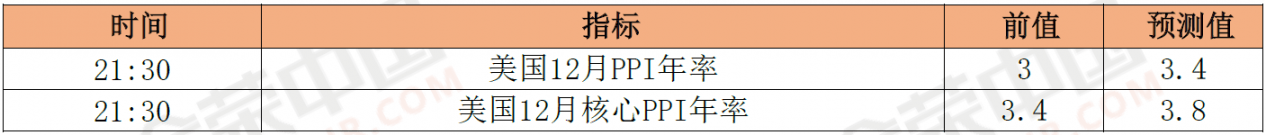 | 时间 | 指标 | 前值 | 预测值 |
|---|---|---|---|
| 21:30 | 美国12月PPI年率 | 3 | 3.4 |
| 21:30 | 美国12月核心PPI年率 | 3.4 | 3.8 |